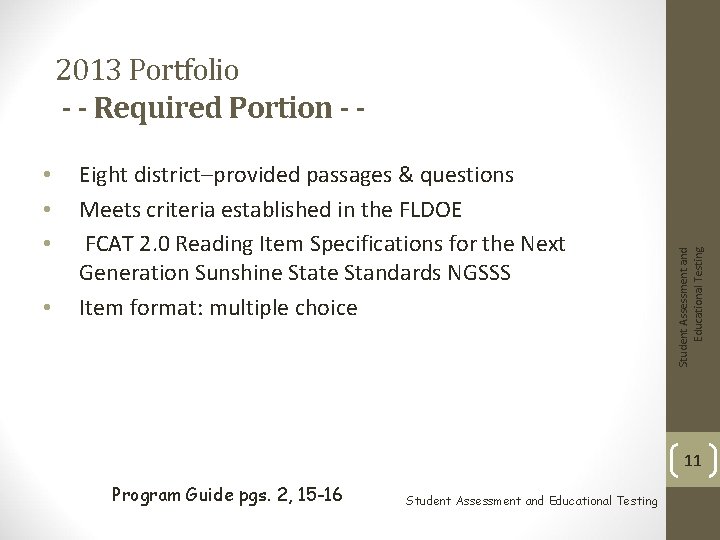 2013 Portfolio
- - Required Portion - -

• Eight district–provided passages & questions
• Meets criteria established in the FLDOE
• FCAT 2.0 Reading Item Specifications for the Next Generation Sunshine State Standards NGSSS
• Item format: multiple choice

Student Assessment and Educational Testing

11

Program Guide pgs. 2, 15-16

Student Assessment and Educational Testing